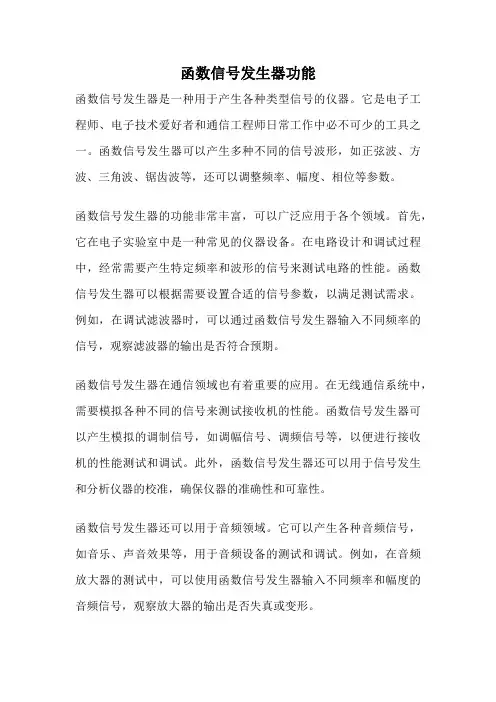 函数信号发生器功能

函数信号发生器是一种用于产生各种类型信号的仪器。它是电子工程师、电子技术爱好者和通信工程师日常工作中必不可少的工具之一。函数信号发生器可以产生多种不同的信号波形，如正弦波、方波、三角波、锯齿波等，还可以调整频率、幅度、相位等参数。

函数信号发生器的功能非常丰富，可以广泛应用于各个领域。首先，它在电子实验室中是一种常见的仪器设备。在电路设计和调试过程中，经常需要产生特定频率和波形的信号来测试电路的性能。函数信号发生器可以根据需要设置合适的信号参数，以满足测试需求。例如，在调试滤波器时，可以通过函数信号发生器输入不同频率的信号，观察滤波器的输出是否符合预期。

函数信号发生器在通信领域也有着重要的应用。在无线通信系统中，需要模拟各种不同的信号来测试接收机的性能。函数信号发生器可以产生模拟的调制信号，如调幅信号、调频信号等，以便进行接收机的性能测试和调试。此外，函数信号发生器还可以用于信号发生和分析仪器的校准，确保仪器的准确性和可靠性。

函数信号发生器还可以用于音频领域。它可以产生各种音频信号，如音乐、声音效果等，用于音频设备的测试和调试。例如，在音频放大器的测试中，可以使用函数信号发生器输入不同频率和幅度的音频信号，观察放大器的输出是否失真或变形。